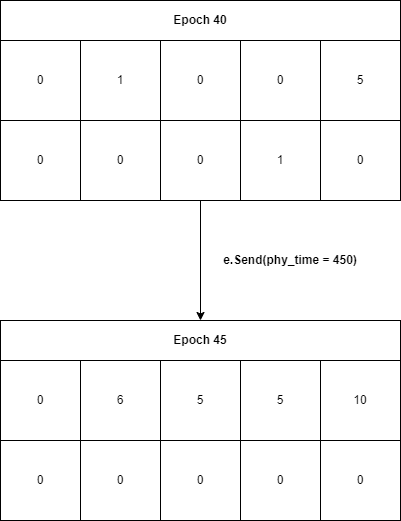 | Epoch 40 | | | | |
|---|---|---|---|---|
| 0 | 1 | 0 | 0 | 5 |
| 0 | 0 | 0 | 1 | 0 |

e.Send(phy_time = 450)

| Epoch 45 | | | | |
|---|---|---|---|---|
| 0 | 6 | 5 | 5 | 10 |
| 0 | 0 | 0 | 0 | 0 |